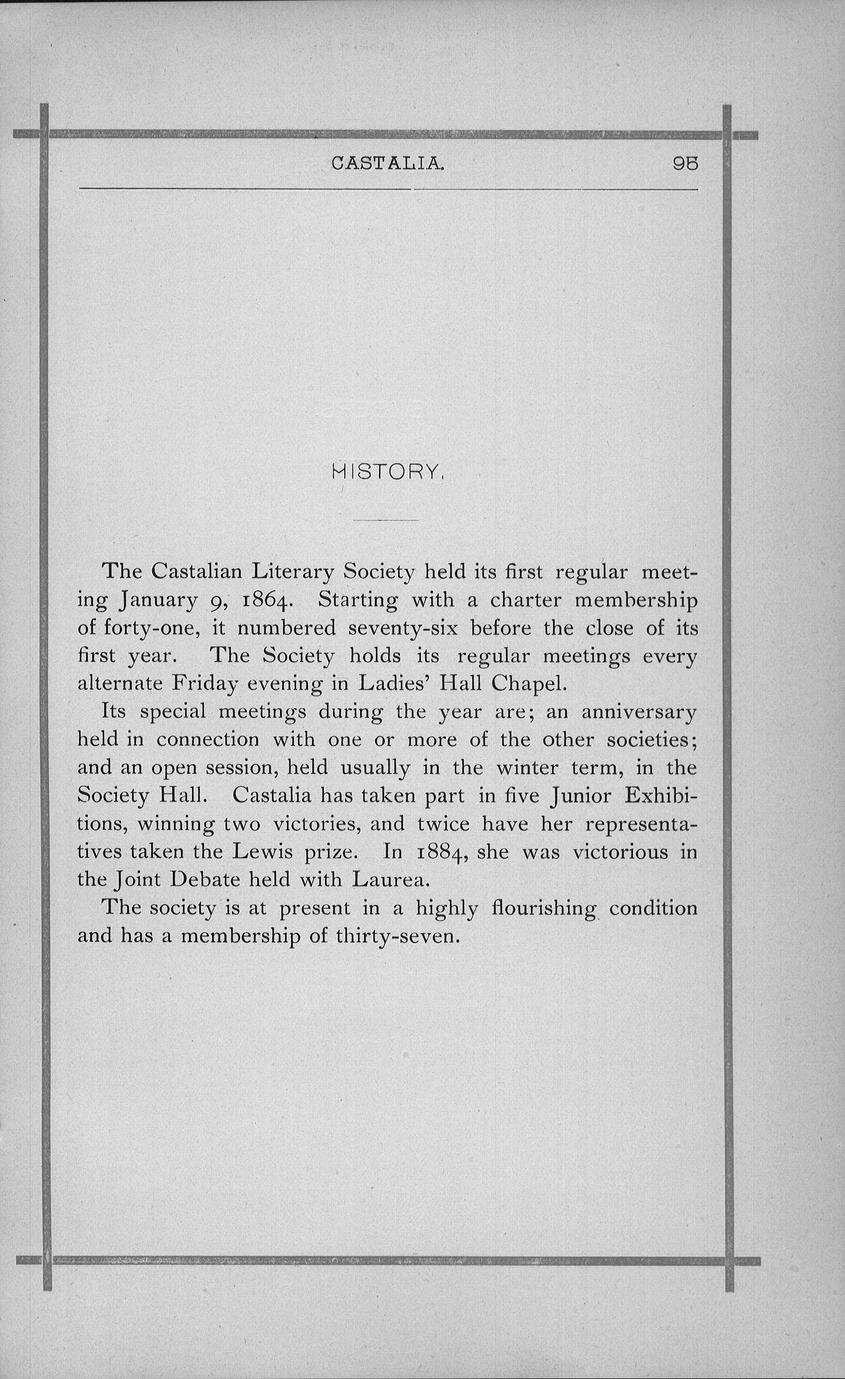 CASTALIA. 95

HISTORY.

The Castalian Literary Society held its first regular meeting January 9, 1864. Starting with a charter membership of forty-one, it numbered seventy-six before the close of its first year. The Society holds its regular meetings every alternate Friday evening in Ladies' Hall Chapel.

Its special meetings during the year are; an anniversary held in connection with one or more of the other societies; and an open session, held usually in the winter term, in the Society Hall. Castalia has taken part in five Junior Exhibitions, winning two victories, and twice have her representatives taken the Lewis prize. In 1884, she was victorious in the Joint Debate held with Laurea.

The society is at present in a highly flourishing condition and has a membership of thirty-seven.